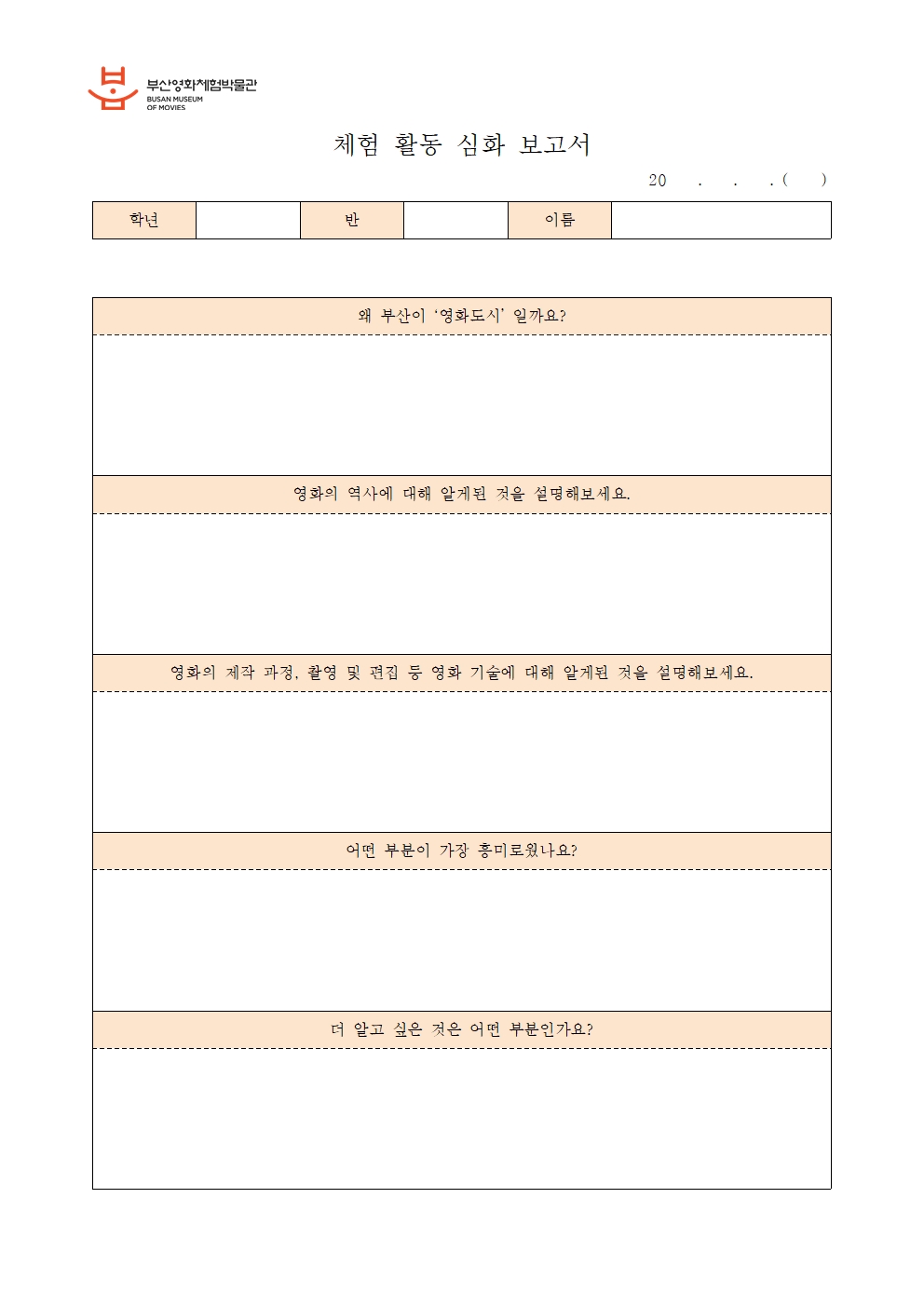 부산영화체험박물관
BUSAN MUSEUM
OF MOVIES

체험 활동 심화 보고서

20 . . . ( )

| 학년 | | 반 | | 이름 | |
|---|---|---|---|---|---|

왜 부산이 '영화도시' 일까요?

영화의 역사에 대해 알게된 것을 설명해보세요.

영화의 제작 과정, 촬영 및 편집 등 영화 기술에 대해 알게된 것을 설명해보세요.

어떤 부분이 가장 흥미로웠나요?

더 알고 싶은 것은 어떤 부분인가요?